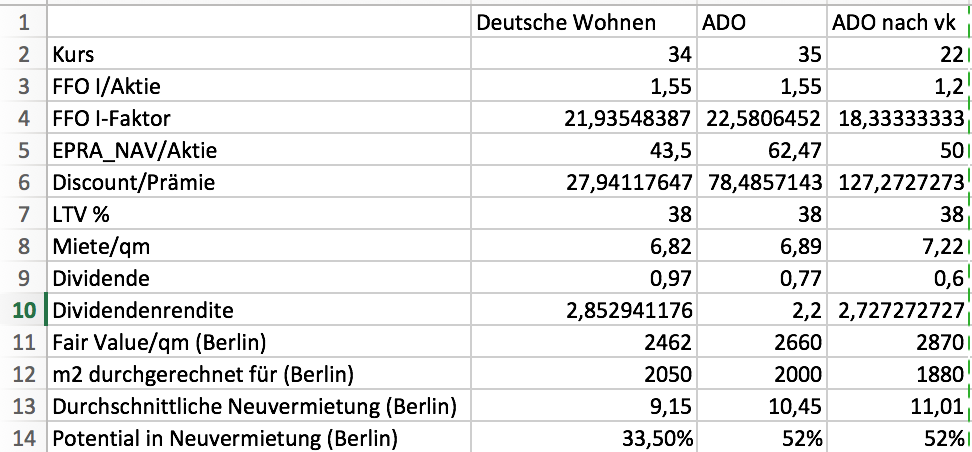 | 1 | | Deutsche Wohnen | ADO | ADO nach vk |
|---|---|---|---|---|
| 2 | Kurs | 34 | 35 | 22 |
| 3 | FFO I/Aktie | 1,55 | 1,55 | 1,2 |
| 4 | FFO I-Faktor | 21,93548387 | 22,5806452 | 18,33333333 |
| 5 | EPRA_NAV/Aktie | 43,5 | 62,47 | 50 |
| 6 | Discount/Prämie | 27,94117647 | 78,4857143 | 127,2727273 |
| 7 | LTV % | 38 | 38 | 38 |
| 8 | Miete/qm | 6,82 | 6,89 | 7,22 |
| 9 | Dividende | 0,97 | 0,77 | 0,6 |
| 10 | Dividendenrendite | 2,852941176 | 2,2 | 2,727272727 |
| 11 | Fair Value/qm (Berlin) | 2462 | 2660 | 2870 |
| 12 | m2 durchgerechnet für (Berlin) | 2050 | 2000 | 1880 |
| 13 | Durchschnittliche Neuvermietung (Berlin) | 9,15 | 10,45 | 11,01 |
| 14 | Potential in Neuvermietung (Berlin) | 33,50% | 52% | 52% |